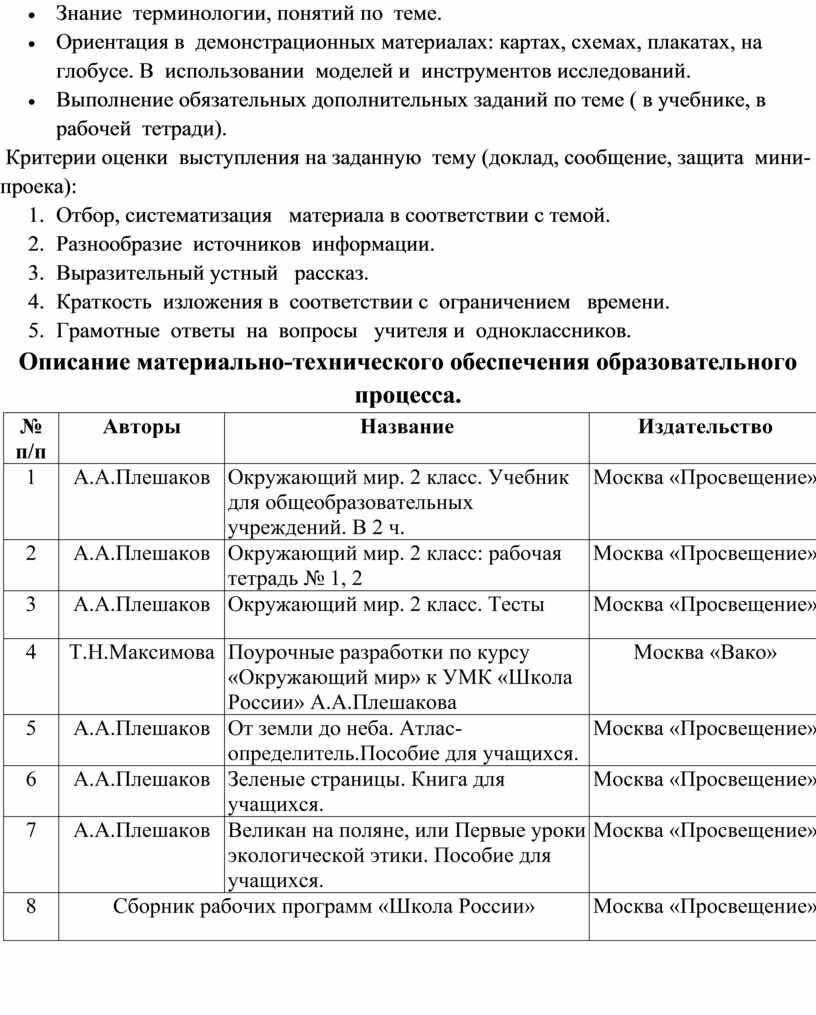 • Знание терминологии, понятий по теме.
• Ориентация в демонстрационных материалах: картах, схемах, плакатах, на глобусе. В использовании моделей и инструментов исследований.
• Выполнение обязательных дополнительных заданий по теме ( в учебнике, в рабочей тетради).

Критерии оценки выступления на заданную тему (доклад, сообщение, защита мини-проека):
1. Отбор, систематизация материала в соответствии с темой.
2. Разнообразие источников информации.
3. Выразительный устный рассказ.
4. Краткость изложения в соответствии с ограничением времени.
5. Грамотные ответы на вопросы учителя и одноклассников.

Описание материально-технического обеспечения образовательного процесса.

| № п/п | Авторы | Название | Издательство |
|---|---|---|---|
| 1 | А.А.Плешаков | Окружающий мир. 2 класс. Учебник для общеобразовательных учреждений. В 2 ч. | Москва «Просвещение» |
| 2 | А.А.Плешаков | Окружающий мир. 2 класс: рабочая тетрадь № 1, 2 | Москва «Просвещение» |
| 3 | А.А.Плешаков | Окружающий мир. 2 класс. Тесты | Москва «Просвещение» |
| 4 | Т.Н.Максимова | Поурочные разработки по курсу «Окружающий мир» к УМК «Школа России» А.А.Плешакова | Москва «Вако» |
| 5 | А.А.Плешаков | От земли до неба. Атлас-определитель.Пособие для учащихся. | Москва «Просвещение» |
| 6 | А.А.Плешаков | Зеленые страницы. Книга для учащихся. | Москва «Просвещение» |
| 7 | А.А.Плешаков | Великан на поляне, или Первые уроки экологической этики. Пособие для учащихся. | Москва «Просвещение» |
| 8 | Сборник рабочих программ «Школа России» | | Москва «Просвещение» |